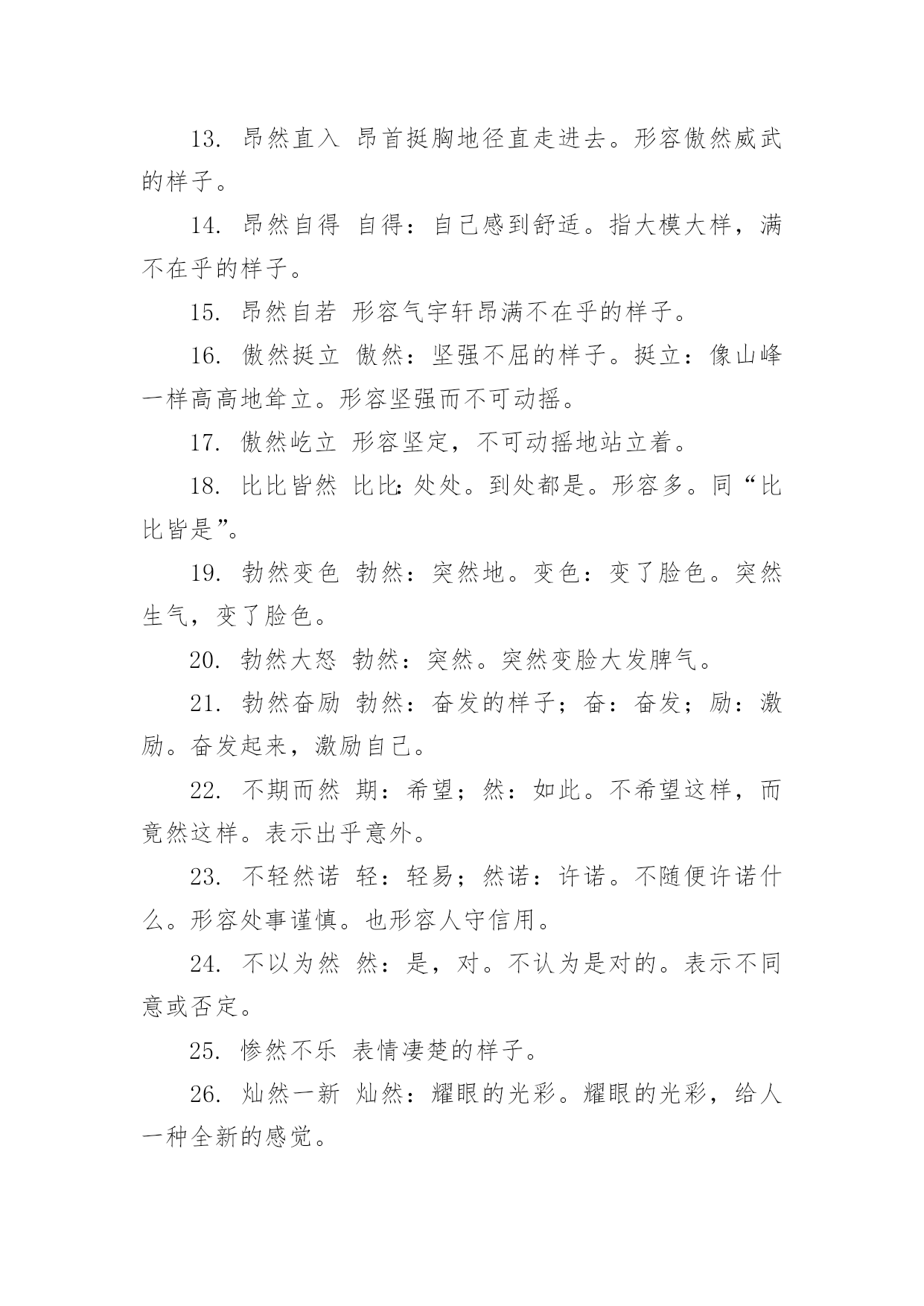 13. 昂然直入 昂首挺胸地径直走进去。形容傲然威武的样子。

14. 昂然自得 自得：自己感到舒适。指大模大样，满不在乎的样子。

15. 昂然自若 形容气宇轩昂满不在乎的样子。

16. 傲然挺立 傲然：坚强不屈的样子。挺立：像山峰一样高高地耸立。形容坚强而不可动摇。

17. 傲然屹立 形容坚定，不可动摇地站立着。

18. 比比皆然 比比：处处。到处都是。形容多。同“比比皆是”。

19. 勃然变色 勃然：突然地。变色：变了脸色。突然生气，变了脸色。

20. 勃然大怒 勃然：突然。突然变脸大发脾气。

21. 勃然奋励 勃然：奋发的样子；奋：奋发；励：激励。奋发起来，激励自己。

22. 不期而然 期：希望；然：如此。不希望这样，而竟然这样。表示出乎意外。

23. 不轻然诺 轻：轻易；然诺：许诺。不随便许诺什么。形容处事谨慎。也形容人守信用。

24. 不以为然 然：是，对。不认为是对的。表示不同意或否定。

25. 惨然不乐 表情凄楚的样子。

26. 灿然一新 灿然：耀眼的光彩。耀眼的光彩，给人一种全新的感觉。